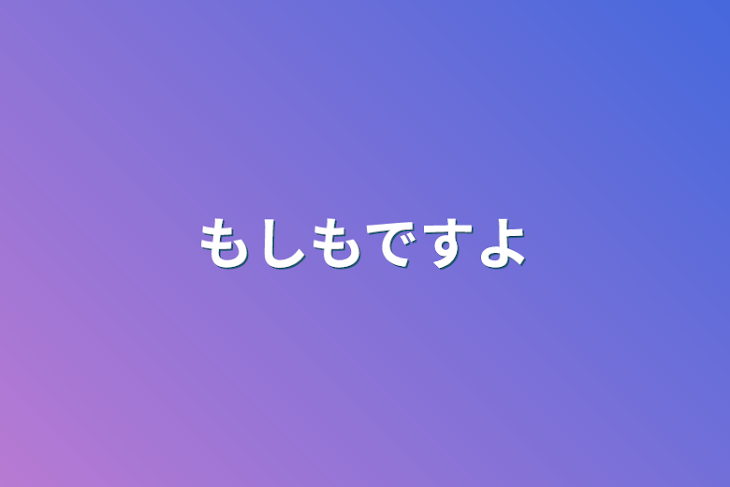 もしもですよ